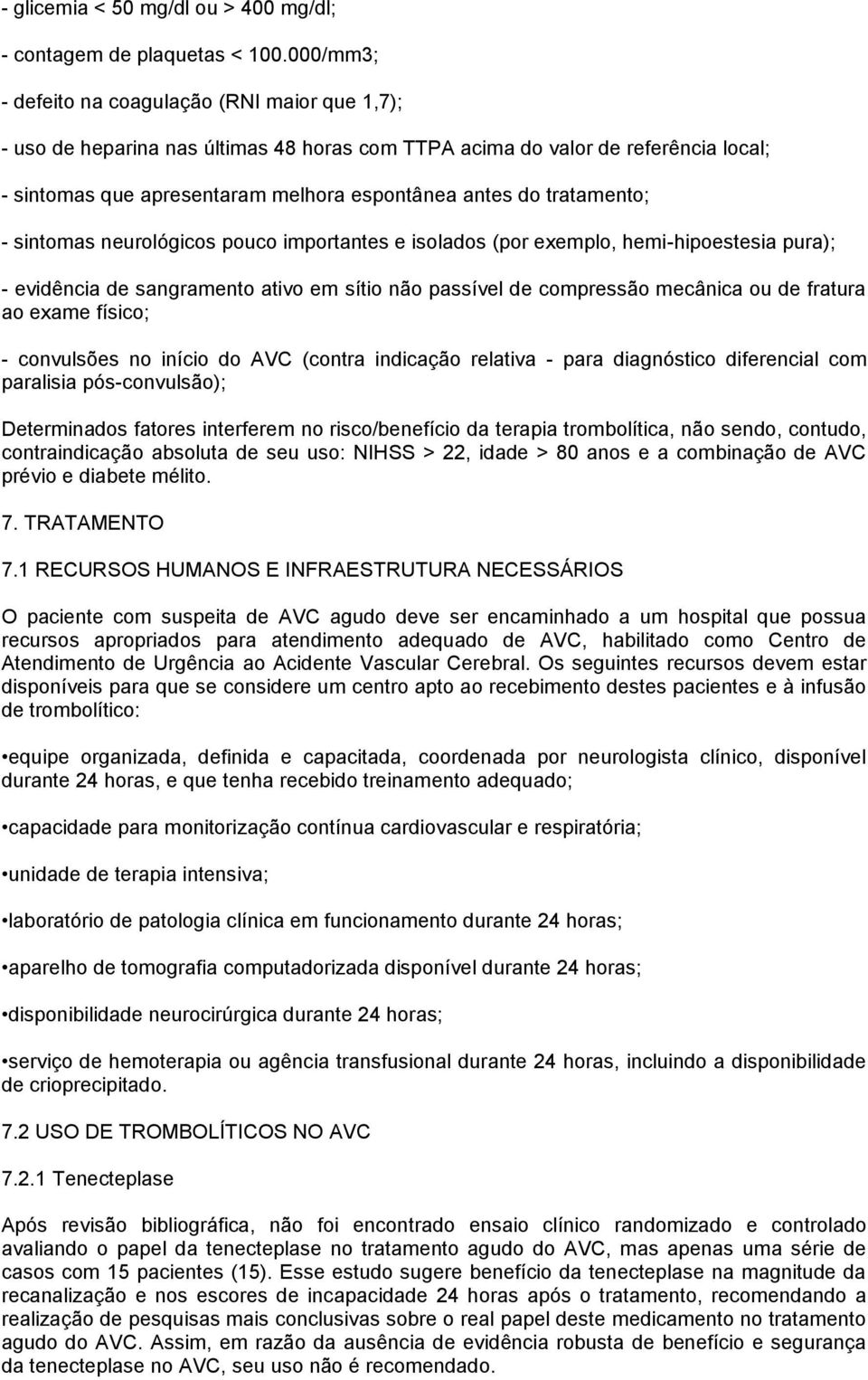 - glicemia < 50 mg/dl ou > 400 mg/dl;

- contagem de plaquetas < 100.000/mm3;

- defeito na coagulação (RNI maior que 1,7);

- uso de heparina nas últimas 48 horas com TTPA acima do valor de referência local;

- sintomas que apresentaram melhora espontânea antes do tratamento;

- sintomas neurológicos pouco importantes e isolados (por exemplo, hemi-hipoestesia pura);

- evidência de sangramento ativo em sítio não passível de compressão mecânica ou de fratura ao exame físico;

- convulsões no início do AVC (contra indicação relativa - para diagnóstico diferencial com paralisia pós-convulsão);

Determinados fatores interferem no risco/benefício da terapia trombolítica, não sendo, contudo, contraindicação absoluta de seu uso: NIHSS > 22, idade > 80 anos e a combinação de AVC prévio e diabete mélito.

7. TRATAMENTO

7.1 RECURSOS HUMANOS E INFRAESTRUTURA NECESSÁRIOS

O paciente com suspeita de AVC agudo deve ser encaminhado a um hospital que possua recursos apropriados para atendimento adequado de AVC, habilitado como Centro de Atendimento de Urgência ao Acidente Vascular Cerebral. Os seguintes recursos devem estar disponíveis para que se considere um centro apto ao recebimento destes pacientes e à infusão de trombolítico:

•equipe organizada, definida e capacitada, coordenada por neurologista clínico, disponível durante 24 horas, e que tenha recebido treinamento adequado;

•capacidade para monitorização contínua cardiovascular e respiratória;

•unidade de terapia intensiva;

•laboratório de patologia clínica em funcionamento durante 24 horas;

•aparelho de tomografia computadorizada disponível durante 24 horas;

•disponibilidade neurocirúrgica durante 24 horas;

•serviço de hemoterapia ou agência transfusional durante 24 horas, incluindo a disponibilidade de crioprecipitado.

7.2 USO DE TROMBOLÍTICOS NO AVC

7.2.1 Tenecteplase

Após revisão bibliográfica, não foi encontrado ensaio clínico randomizado e controlado avaliando o papel da tenecteplase no tratamento agudo do AVC, mas apenas uma série de casos com 15 pacientes (15). Esse estudo sugere benefício da tenecteplase na magnitude da recanalização e nos escores de incapacidade 24 horas após o tratamento, recomendando a realização de pesquisas mais conclusivas sobre o real papel deste medicamento no tratamento agudo do AVC. Assim, em razão da ausência de evidência robusta de benefício e segurança da tenecteplase no AVC, seu uso não é recomendado.